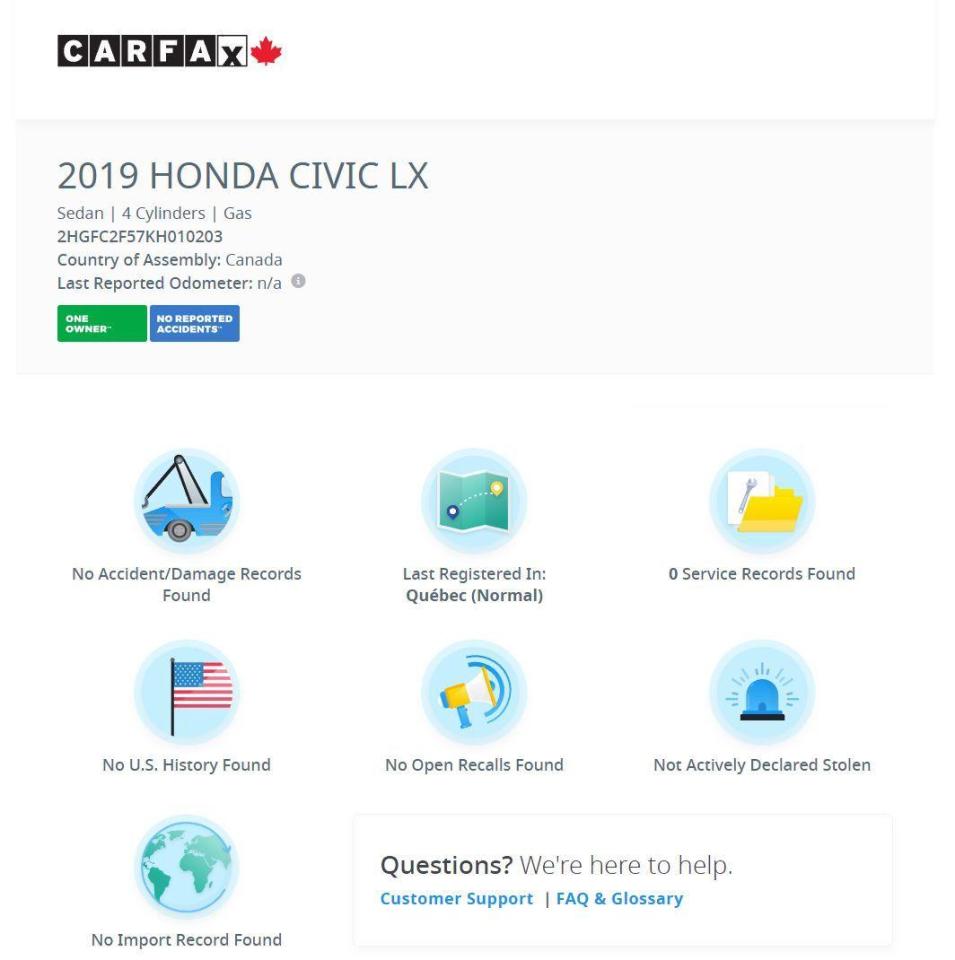 CARFAX

2019 HONDA CIVIC LX

Sedan | 4 Cylinders | Gas
2HGFC2F57KH010203
Country of Assembly: Canada
Last Reported Odometer: n/a

ONE OWNER
NO REPORTED ACCIDENTS

No Accident/Damage Records Found

Last Registered In: Québec (Normal)

0 Service Records Found

No U.S. History Found

No Open Recalls Found

Not Actively Declared Stolen

No Import Record Found

Questions? We're here to help.
Customer Support | FAQ & Glossary